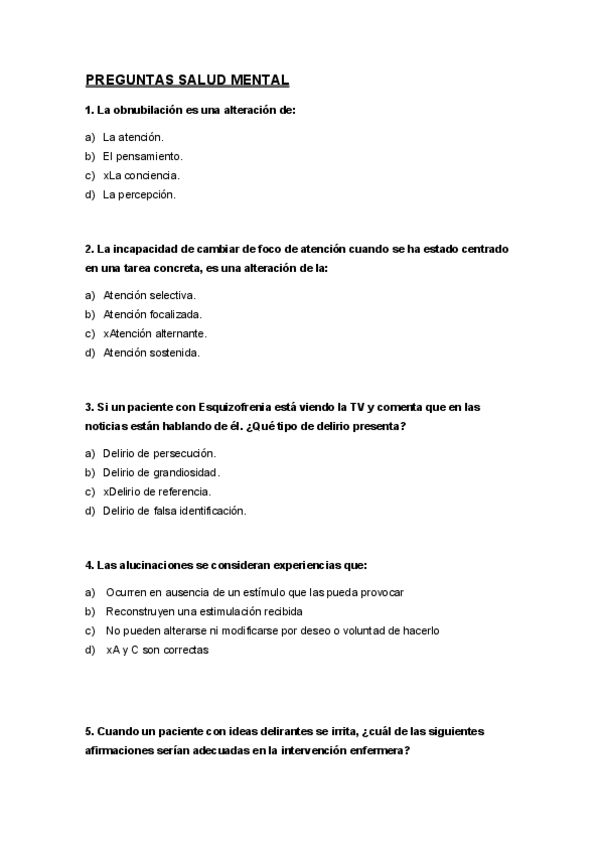 PREGUNTAS SALUD MENTAL

1. La obnubilación es una alteración de:

a) La atención.
b) El pensamiento.
c) xLa conciencia.
d) La percepción.

2. La incapacidad de cambiar de foco de atención cuando se ha estado centrado en una tarea concreta, es una alteración de la:

a) Atención selectiva.
b) Atención focalizada.
c) xAtención alternante.
d) Atención sostenida.

3. Si un paciente con Esquizofrenia está viendo la TV y comenta que en las noticias están hablando de él. ¿Qué tipo de delirio presenta?

a) Delirio de persecución.
b) Delirio de grandiosidad.
c) xDelirio de referencia.
d) Delirio de falsa identificación.

4. Las alucinaciones se consideran experiencias que:

a) Ocurren en ausencia de un estímulo que las pueda provocar
b) Reconstruyen una estimulación recibida
c) No pueden alterarse ni modificarse por deseo o voluntad de hacerlo
d) xA y C son correctas

5. Cuando un paciente con ideas delirantes se irrita, ¿cuál de las siguientes afirmaciones serían adecuadas en la intervención enfermera?